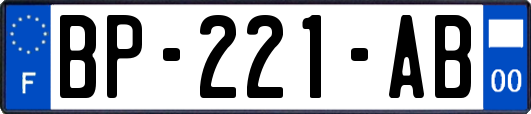 F
BP-221-AB
00